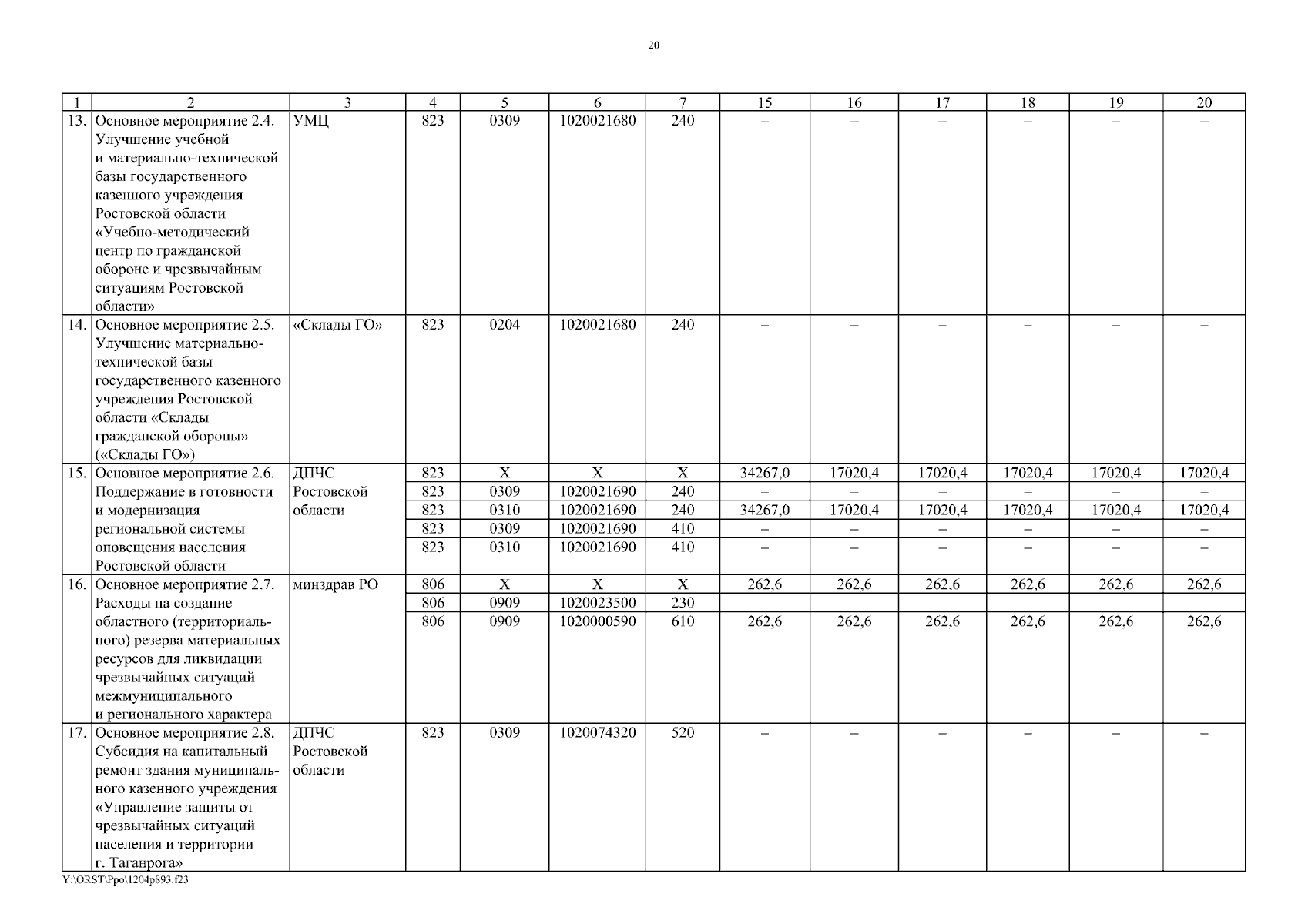 20

| 1 | 2 | 3 | 4 | 5 | 6 | 7 | 15 | 16 | 17 | 18 | 19 | 20 |
|---|---|---|---|---|---|---|---|---|---|---|---|---|
| 13. | Основное мероприятие 2.4. Улучшение учебной и материально-технической базы государственного казенного учреждения Ростовской области «Учебно-методический центр по гражданской обороне и чрезвычайным ситуациям Ростовской области» | УМЦ | 823 | 0309 | 1020021680 | 240 | – | – | – | – | – | – |
| 14. | Основное мероприятие 2.5. Улучшение материально-технической базы государственного казенного учреждения Ростовской области «Склады гражданской обороны» («Склады ГО») | «Склады ГО» | 823 | 0204 | 1020021680 | 240 | – | – | – | – | – | – |
| 15. | Основное мероприятие 2.6. Поддержание в готовности и модернизация региональной системы оповещения населения Ростовской области | ДПЧС Ростовской области | 823 | X | X | X | 34267,0 | 17020,4 | 17020,4 | 17020,4 | 17020,4 | 17020,4 |
| | | | 823 | 0309 | 1020021690 | 240 | – | – | – | – | – | – |
| | | | 823 | 0310 | 1020021690 | 240 | 34267,0 | 17020,4 | 17020,4 | 17020,4 | 17020,4 | 17020,4 |
| | | | 823 | 0309 | 1020021690 | 410 | – | – | – | – | – | – |
| | | | 823 | 0310 | 1020021690 | 410 | – | – | – | – | – | – |
| 16. | Основное мероприятие 2.7. Расходы на создание областного (территориального) резерва материальных ресурсов для ликвидации чрезвычайных ситуаций межмуниципального и регионального характера | минздрав РО | 806 | X | X | X | 262,6 | 262,6 | 262,6 | 262,6 | 262,6 | 262,6 |
| | | | 806 | 0909 | 1020023500 | 230 | – | – | – | – | – | – |
| | | | 806 | 0909 | 1020000590 | 610 | 262,6 | 262,6 | 262,6 | 262,6 | 262,6 | 262,6 |
| 17. | Основное мероприятие 2.8. Субсидия на капитальный ремонт здания муниципального казенного учреждения «Управление защиты от чрезвычайных ситуаций населения и территории г. Таганрога» | ДПЧС Ростовской области | 823 | 0309 | 1020074320 | 520 | – | – | – | – | – | – |

Y:\ORST\Ppo\1204p893.f23